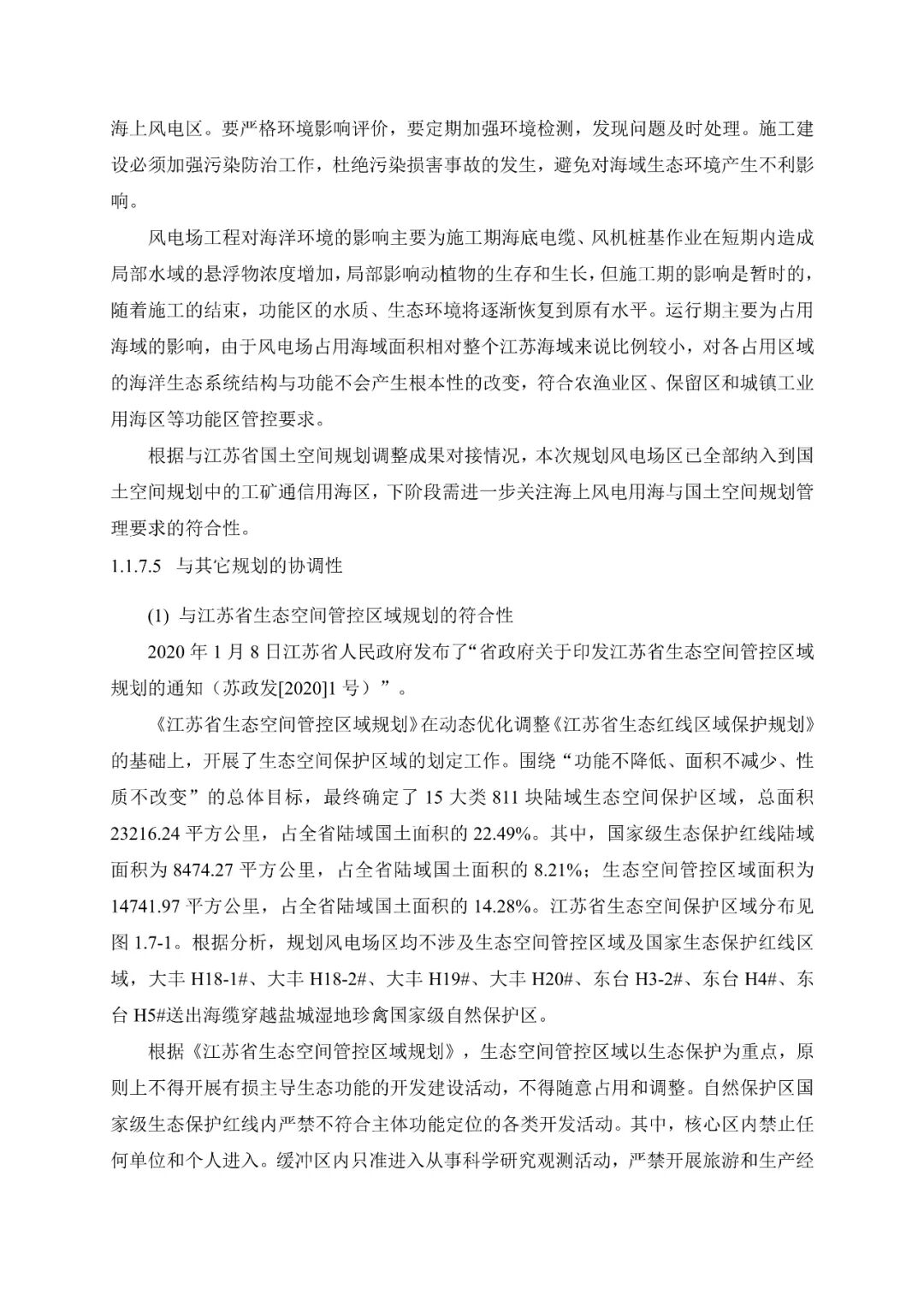 海上风电区。要严格环境影响评价，要定期加强环境检测，发现问题及时处理。施工建设必须加强污染防治工作，杜绝污染损害事故的发生，避免对海域生态环境产生不利影响。

风电场工程对海洋环境的影响主要为施工期海底电缆、风机桩基作业在短期内造成局部水域的悬浮物浓度增加，局部影响动植物的生存和生长，但施工期的影响是暂时的，随着施工的结束，功能区的水质、生态环境将逐渐恢复到原有水平。运行期主要为占用海域的影响，由于风电场占用海域面积相对整个江苏海域来说比例较小，对各占用区域的海洋生态系统结构与功能不会产生根本性的改变，符合农渔业区、保留区和城镇工业用海区等功能区管控要求。

根据与江苏省国土空间规划调整成果对接情况，本次规划风电场区已全部纳入到国土空间规划中的工矿通信用海区，下阶段需进一步关注海上风电用海与国土空间规划管理要求的符合性。

1.1.7.5 与其它规划的协调性

(1) 与江苏省生态空间管控区域规划的符合性

2020 年 1 月 8 日江苏省人民政府发布了“省政府关于印发江苏省生态空间管控区域规划的通知（苏政发[2020]1 号）”。

《江苏省生态空间管控区域规划》在动态优化调整《江苏省生态红线区域保护规划》的基础上，开展了生态空间保护区域的划定工作。围绕“功能不降低、面积不减少、性质不改变”的总体目标，最终确定了 15 大类 811 块陆域生态空间保护区域，总面积 23216.24 平方公里，占全省陆域国土面积的 22.49%。其中，国家级生态保护红线陆域面积为 8474.27 平方公里，占全省陆域国土面积的 8.21%；生态空间管控区域面积为 14741.97 平方公里，占全省陆域国土面积的 14.28%。江苏省生态空间保护区域分布见图 1.7-1。根据分析，规划风电场区均不涉及生态空间管控区域及国家生态保护红线区域，大丰 H18-1#、大丰 H18-2#、大丰 H19#、大丰 H20#、东台 H3-2#、东台 H4#、东台 H5#送出海缆穿越盐城湿地珍禽国家级自然保护区。

根据《江苏省生态空间管控区域规划》，生态空间管控区域以生态保护为重点，原则上不得开展有损主导生态功能的开发建设活动，不得随意占用和调整。自然保护区国家级生态保护红线内严禁不符合主体功能定位的各类开发活动。其中，核心区内禁止任何单位和个人进入。缓冲区内只准进入从事科学研究观测活动，严禁开展旅游和生产经